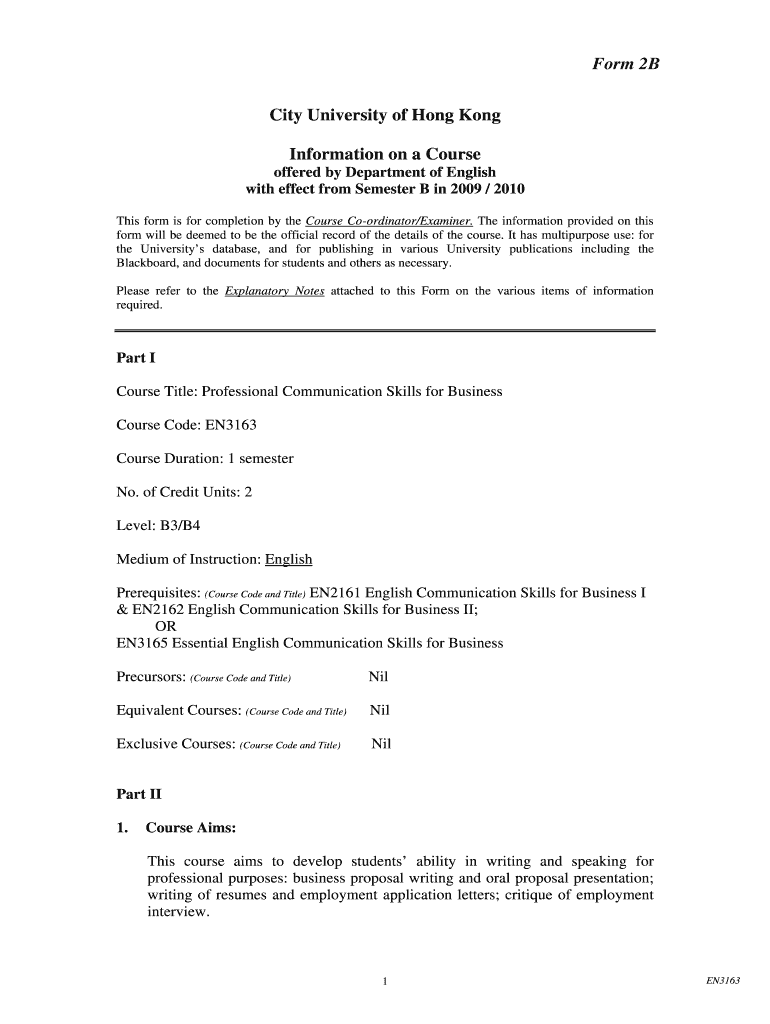 Form 2B

City University of Hong Kong

Information on a Course
offered by Department of English
with effect from Semester B in 2009 / 2010

This form is for completion by the Course Co-ordinator/Examiner. The information provided on this form will be deemed to be the official record of the details of the course. It has multipurpose use: for the University's database, and for publishing in various University publications including the Blackboard, and documents for students and others as necessary.

Please refer to the Explanatory Notes attached to this Form on the various items of information required.

Part I

Course Title: Professional Communication Skills for Business

Course Code: EN3163

Course Duration: 1 semester

No. of Credit Units: 2

Level: B3/B4

Medium of Instruction: English

Prerequisites: (Course Code and Title) EN2161 English Communication Skills for Business I & EN2162 English Communication Skills for Business II;
OR
EN3165 Essential English Communication Skills for Business

Precursors: (Course Code and Title) Nil

Equivalent Courses: (Course Code and Title) Nil

Exclusive Courses: (Course Code and Title) Nil

Part II

1. Course Aims:

This course aims to develop students' ability in writing and speaking for professional purposes: business proposal writing and oral proposal presentation; writing of resumes and employment application letters; critique of employment interview.

1

EN3163